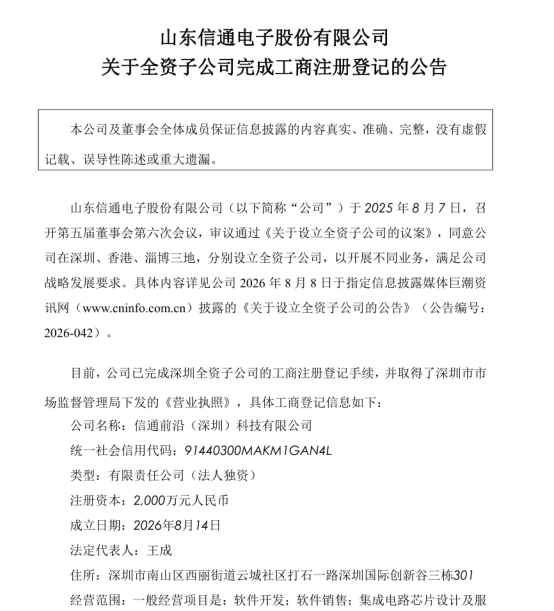 山东信通电子股份有限公司
关于全资子公司完成工商注册登记的公告

本公司及董事会全体成员保证信息披露的内容真实、准确、完整，没有虚假记载、误导性陈述或重大遗漏。

山东信通电子股份有限公司（以下简称“公司”）于 2025 年 8 月 7 日，召开第五届董事会第六次会议，审议通过《关于设立全资子公司的议案》，同意公司在深圳、香港、淄博三地，分别设立全资子公司，以开展不同业务，满足公司战略发展要求。具体内容详见公司 2026 年 8 月 8 日于指定信息披露媒体巨潮资讯网（www.cninfo.com.cn）披露的《关于设立全资子公司的公告》（公告编号：2026-042）。

目前，公司已完成深圳全资子公司的工商注册登记手续，并取得了深圳市市场监督管理局下发的《营业执照》，具体工商登记信息如下：
公司名称：信通前沿（深圳）科技有限公司
统一社会信用代码：91440300MAKM1GAN4L
类型：有限责任公司（法人独资）
注册资本：2,000万元人民币
成立日期：2026年8月14日
法定代表人：王成
住所：深圳市南山区西丽街道云城社区打石一路深圳国际创新谷三栋301
经营范围：一般经营项目是：软件开发；软件销售；集成电路芯片设计及服